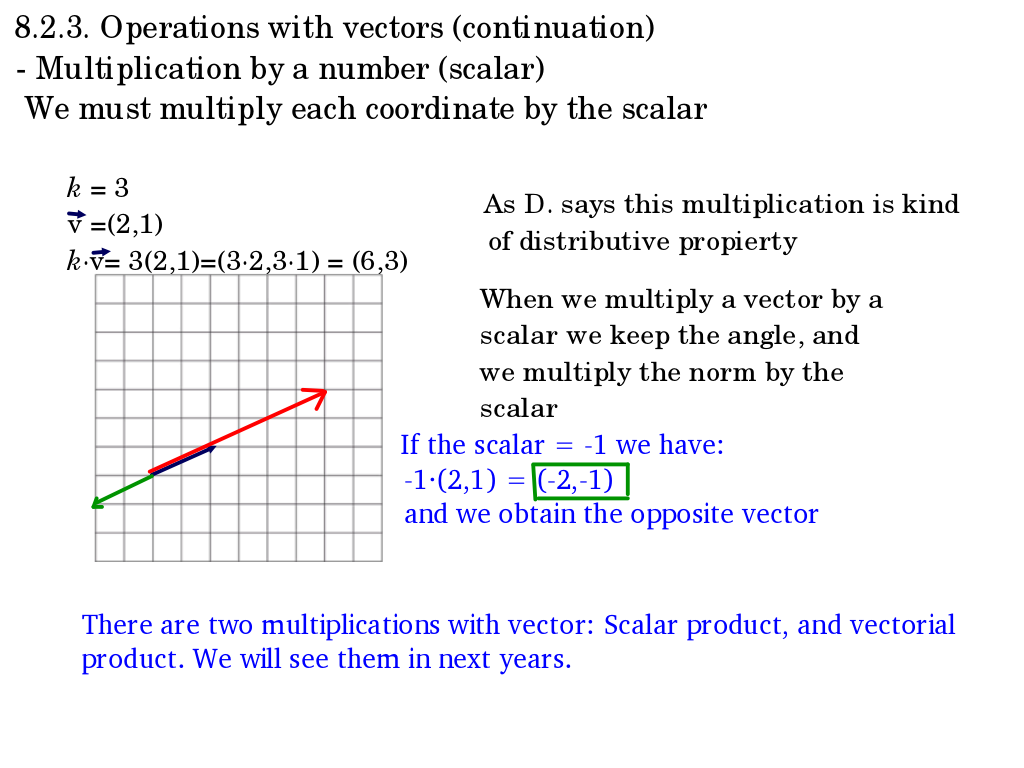 8.2.3. Operations with vectors (continuation)
- Multiplication by a number (scalar)
We must multiply each coordinate by the scalar

$k = 3$
$\vec{v} = (2,1)$
$k \cdot \vec{v} = 3(2,1) = (3 \cdot 2, 3 \cdot 1) = (6,3)$

As D. says this multiplication is kind of distributive propierty

When we multiply a vector by a scalar we keep the angle, and we multiply the norm by the scalar

If the scalar = -1 we have:
$-1 \cdot (2,1) = (-2,-1)$
and we obtain the opposite vector

There are two multiplications with vector: Scalar product, and vectorial product. We will see them in next years.